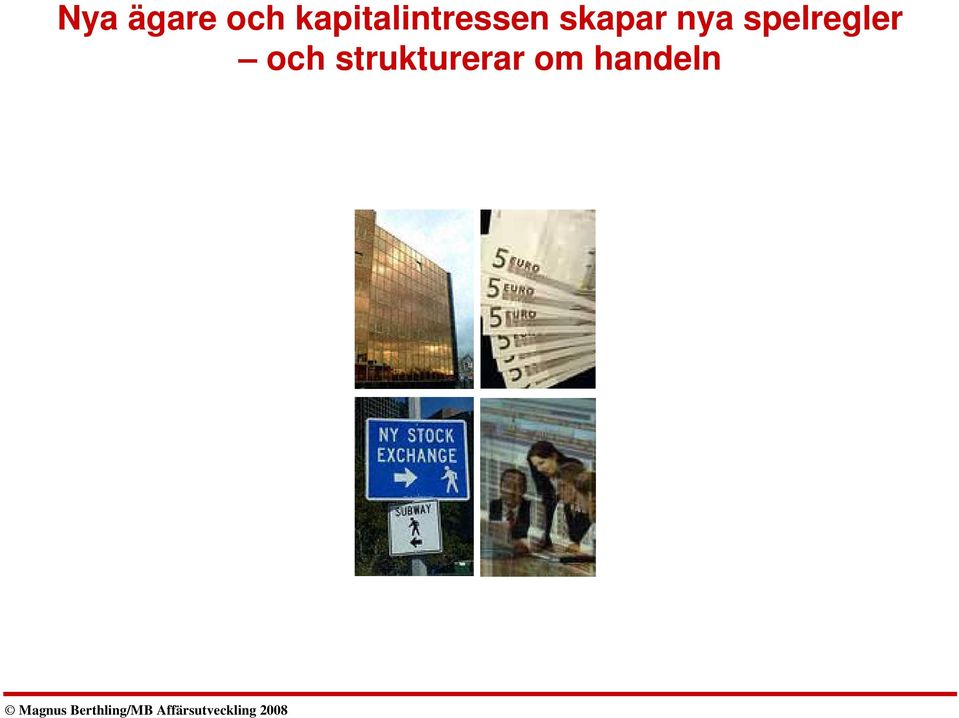 Nya ägare och kapitalintressen skapar nya spelregler – och strukturerar om handeln

5 EURO
5 EURO
5 EURO

NY STOCK EXCHANGE

SUBWAY

© Magnus Berthling/MB Affärsutveckling 2008